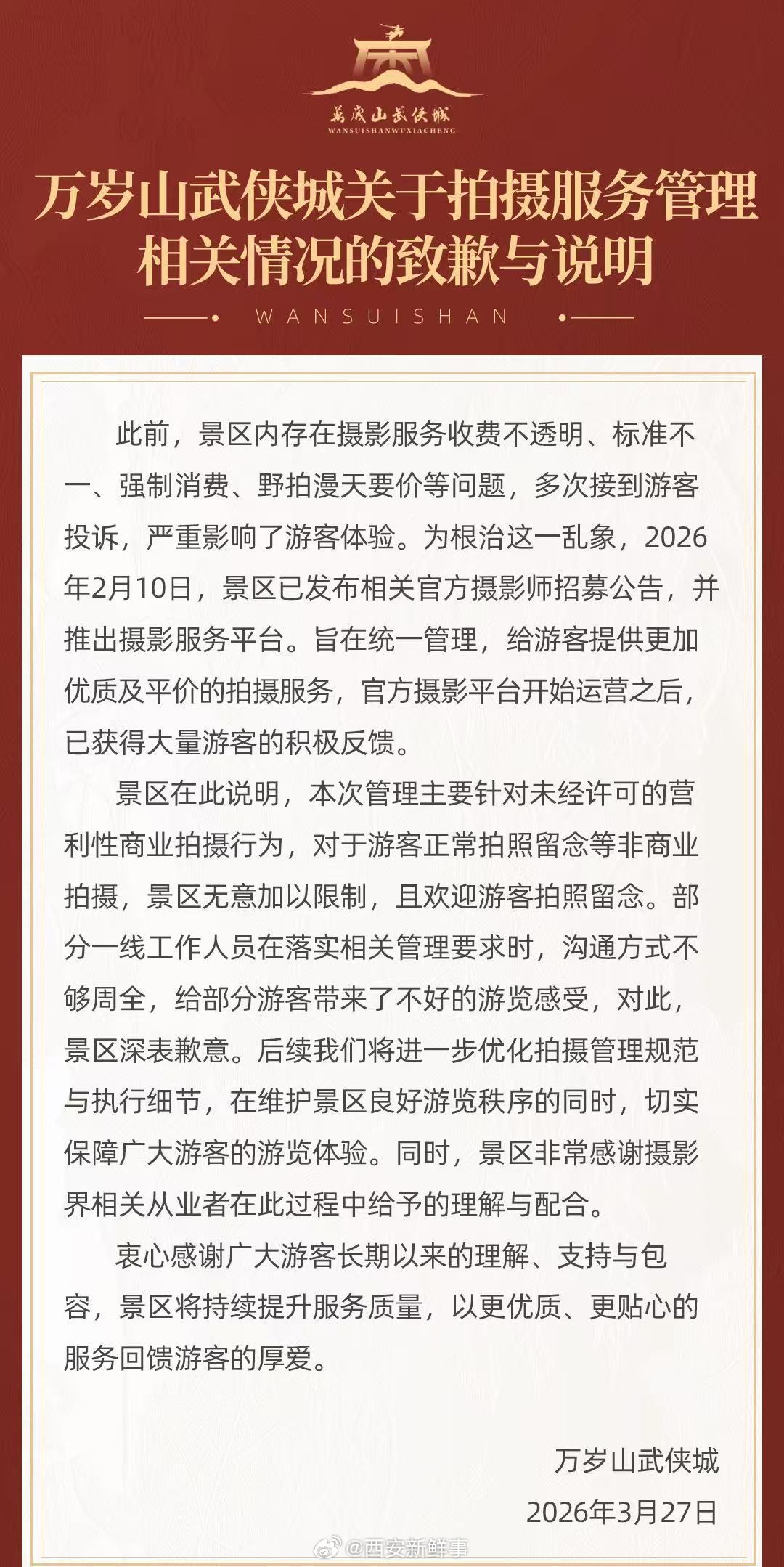 萬歲山武俠城
WANSUISHANWUXIACHENG

万岁山武侠城关于拍摄服务管理相关情况的致歉与说明

WANSUISHAN

此前，景区内存在摄影服务收费不透明、标准不一、强制消费、野拍漫天要价等问题，多次接到游客投诉，严重影响了游客体验。为根治这一乱象，2026年2月10日，景区已发布相关官方摄影师招募公告，并推出摄影服务平台。旨在统一管理，给游客提供更加优质及平价的拍摄服务，官方摄影平台开始运营之后，已获得大量游客的积极反馈。

景区在此说明，本次管理主要针对未经许可的营利性商业拍摄行为，对于游客正常拍照留念等非商业拍摄，景区无意加以限制，且欢迎游客拍照留念。部分一线工作人员在落实相关管理要求时，沟通方式不够周全，给部分游客带来了不好的游览感受，对此，景区深表歉意。后续我们将进一步优化拍摄管理规范与执行细节，在维护景区良好游览秩序的同时，切实保障广大游客的游览体验。同时，景区非常感谢摄影界相关从业者在此过程中给予的理解与配合。

衷心感谢广大游客长期以来的理解、支持与包容，景区将持续提升服务质量，以更优质、更贴心的服务回馈游客的厚爱。

万岁山武侠城
2026年3月27日

@西安新鲜事